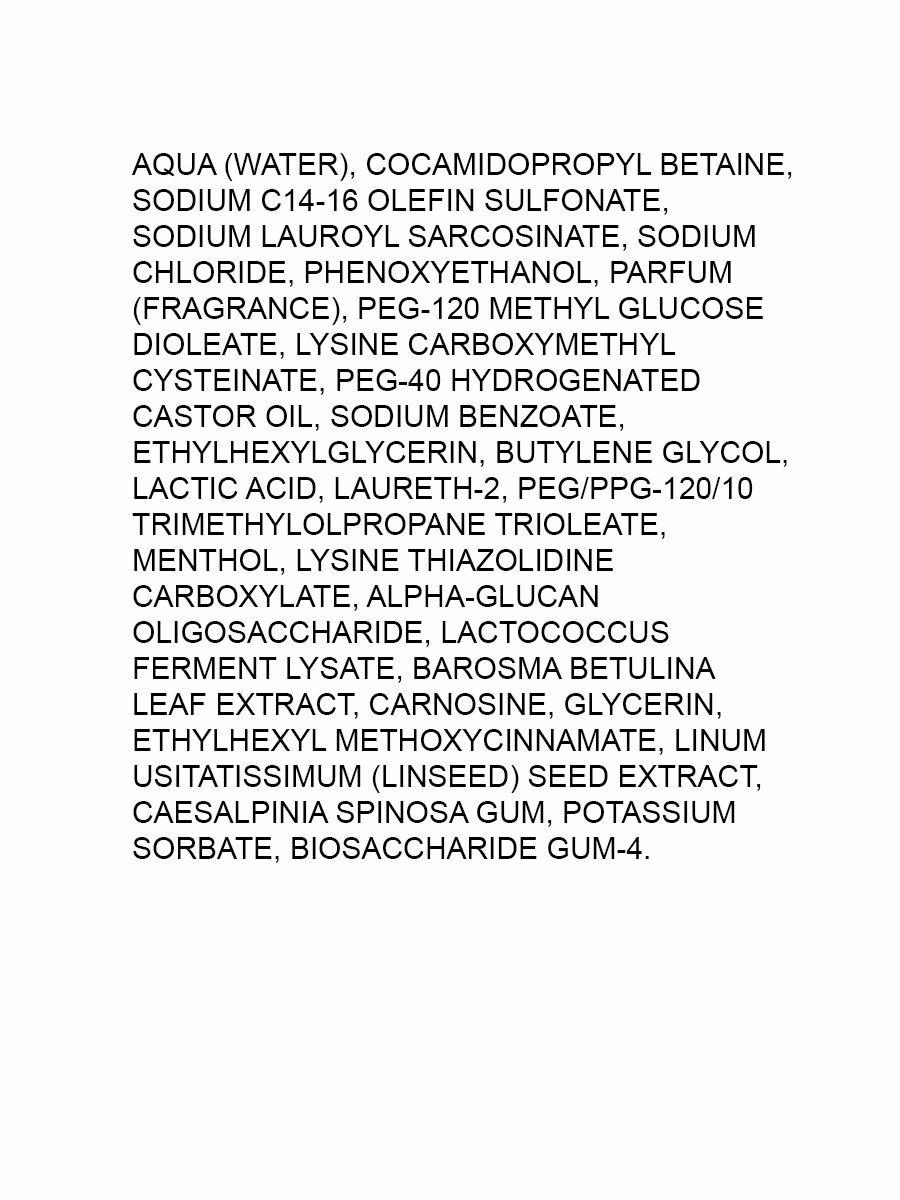 AQUA (WATER), COCAMIDOPROPYL BETAINE, SODIUM C14-16 OLEFIN SULFONATE, SODIUM LAUROYL SARCOSINATE, SODIUM CHLORIDE, PHENOXYETHANOL, PARFUM (FRAGRANCE), PEG-120 METHYL GLUCOSE DIOLEATE, LYSINE CARBOXYMETHYL CYSTEINATE, PEG-40 HYDROGENATED CASTOR OIL, SODIUM BENZOATE, ETHYLHEXYLGLYCERIN, BUTYLENE GLYCOL, LACTIC ACID, LAURETH-2, PEG/PPG-120/10 TRIMETHYLOLPROPANE TRIOLEATE, MENTHOL, LYSINE THIAZOLIDINE CARBOXYLATE, ALPHA-GLUCAN OLIGOSACCHARIDE, LACTOCOCCUS FERMENT LYSATE, BAROSMA BETULINA LEAF EXTRACT, CARNOSINE, GLYCERIN, ETHYLHEXYL METHOXYCINNAMATE, LINUM USITATISSIMUM (LINSEED) SEED EXTRACT, CAESALPINIA SPINOSA GUM, POTASSIUM SORBATE, BIOSACCHARIDE GUM-4.